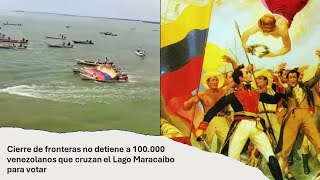 Cierre de fronteras no detiene a 100.000 venezolanos que cruzan el Lago Maracaibo para votar